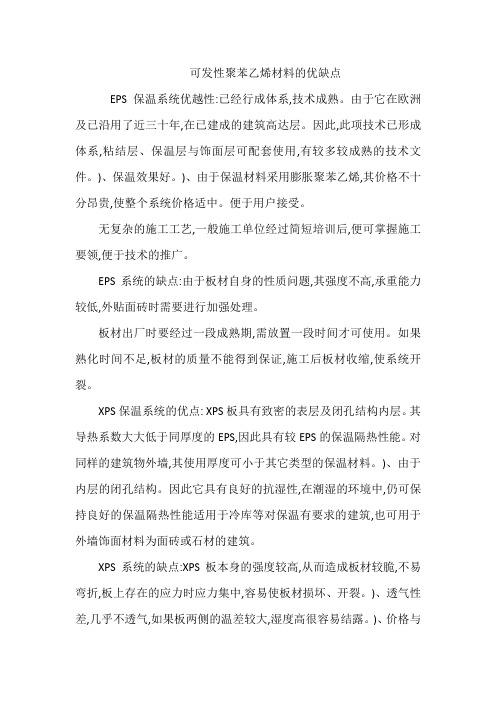 可发性聚苯乙烯材料的优缺点

EPS 保温系统优越性:已经行成体系,技术成熟。由于它在欧洲及已沿用了近三十年,在已建成的建筑高达层。因此,此项技术已形成体系,粘结层、保温层与饰面层可配套使用,有较多较成熟的技术文件。)、保温效果好。)、由于保温材料采用膨胀聚苯乙烯,其价格不十分昂贵,使整个系统价格适中。便于用户接受。

无复杂的施工工艺,一般施工单位经过简短培训后,便可掌握施工要领,便于技术的推广。

EPS 系统的缺点:由于板材自身的性质问题,其强度不高,承重能力较低,外贴面砖时需要进行加强处理。

板材出厂时要经过一段成熟期,需放置一段时间才可使用。如果熟化时间不足,板材的质量不能得到保证,施工后板材收缩,使系统开裂。

XPS 保温系统的优点: XPS 板具有致密的表层及闭孔结构内层。其导热系数大大低于同厚度的 EPS,因此具有较 EPS 的保温隔热性能。对同样的建筑物外墙,其使用厚度可小于其它类型的保温材料。)、由于内层的闭孔结构。因此它具有良好的抗湿性,在潮湿的环境中,仍可保持良好的保温隔热性能适用于冷库等对保温有要求的建筑,也可用于外墙饰面材料为面砖或石材的建筑。

XPS 系统的缺点:XPS 板本身的强度较高,从而造成板材较脆,不易弯折,板上存在的应力时应力集中,容易使板材损坏、开裂。)、透气性差,几乎不透气,如果板两侧的温差较大,湿度高很容易结露。)、价格与